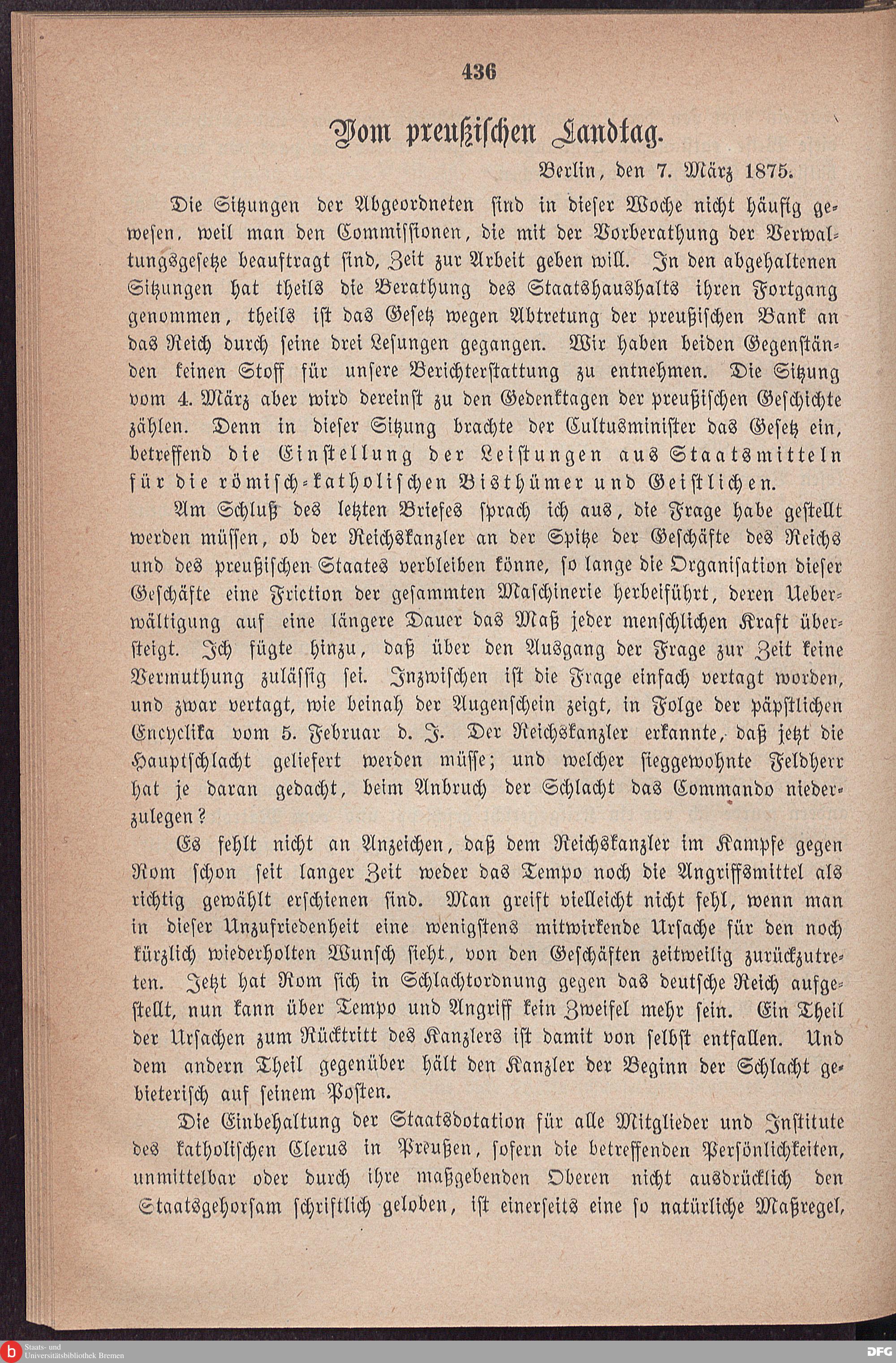 436

Vom preußischen Landtag.

Berlin, den 7. März 1875.

Die Sitzungen der Abgeordneten sind in dieser Woche nicht häufig gewesen, weil man den Commissionen, die mit der Vorberathung der Verwaltungsgesetze beauftragt sind, Zeit zur Arbeit geben will. In den abgehaltenen Sitzungen hat theils die Berathung des Staatshaushalts ihren Fortgang genommen, theils ist das Gesetz wegen Abtretung der preußischen Bank an das Reich durch seine drei Lesungen gegangen. Wir haben beiden Gegenständen keinen Stoff für unsere Berichterstattung zu entnehmen. Die Sitzung vom 4. März aber wird dereinst zu den Gedenktagen der preußischen Geschichte zählen. Denn in dieser Sitzung brachte der Cultusminister das Gesetz ein, betreffend die Einstellung der Leistungen aus Staatsmitteln für die römisch-katholischen Bisthümer und Geistlichen.

Am Schluß des letzten Briefes sprach ich aus, die Frage habe gestellt werden müssen, ob der Reichskanzler an der Spitze der Geschäfte des Reichs und des preußischen Staates verbleiben könne, so lange die Organisation dieser Geschäfte eine Friction der gesammten Maschinerie herbeiführt, deren Ueberwältigung auf eine längere Dauer das Maß jeder menschlichen Kraft übersteigt. Ich fügte hinzu, daß über den Ausgang der Frage zur Zeit keine Vermuthung zulässig sei. Inzwischen ist die Frage einfach vertagt worden, und zwar vertagt, wie beinah der Augenschein zeigt, in Folge der päpstlichen Encyclika vom 5. Februar d. J. Der Reichskanzler erkannte, daß jetzt die Hauptschlacht geliefert werden müsse; und welcher sieggewohnte Feldherr hat je daran gedacht, beim Anbruch der Schlacht das Commando niederzulegen?

Es fehlt nicht an Anzeichen, daß dem Reichskanzler im Kampfe gegen Rom schon seit langer Zeit weder das Tempo noch die Angriffsmittel als richtig gewählt erschienen sind. Man greift vielleicht nicht fehl, wenn man in dieser Unzufriedenheit eine wenigstens mitwirkende Ursache für den noch kürzlich wiederholten Wunsch sieht, von den Geschäften zeitweilig zurückzutreten. Jetzt hat Rom sich in Schlachtordnung gegen das deutsche Reich aufgestellt, nun kann über Tempo und Angriff kein Zweifel mehr sein. Ein Theil der Ursachen zum Rücktritt des Kanzlers ist damit von selbst entfallen. Und dem andern Theil gegenüber hält den Kanzler der Beginn der Schlacht gebieterisch auf seinem Posten.

Die Einbehaltung der Staatsdotation für alle Mitglieder und Institute des katholischen Clerus in Preußen, sofern die betreffenden Persönlichkeiten, unmittelbar oder durch ihre maßgebenden Oberen nicht ausdrücklich den Staatsgehorsam schriftlich geloben, ist einerseits eine so natürliche Maßregel,

Staats- und Universitätsbibliothek Bremen

DFG